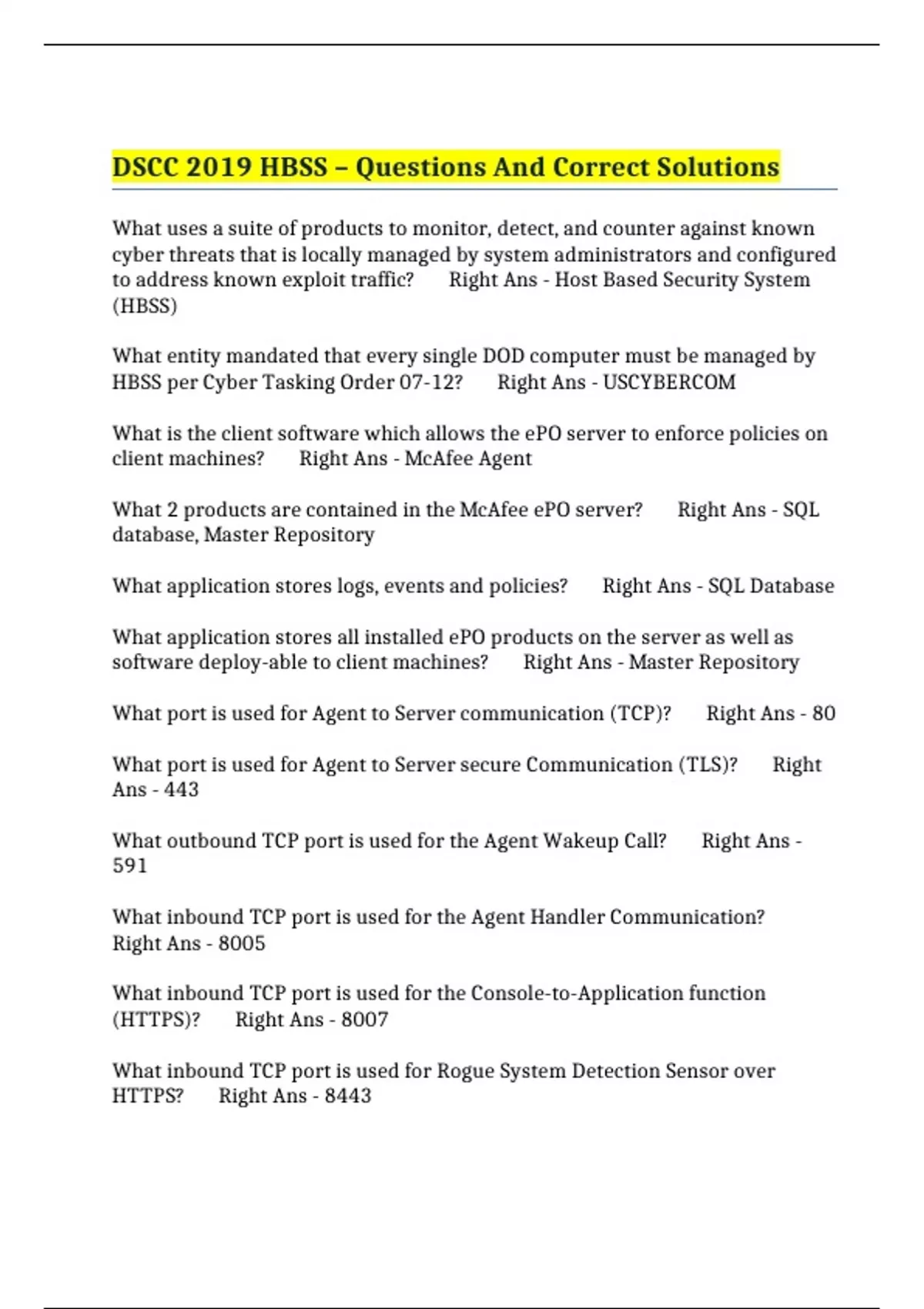 DSCC 2019 HBSS – Questions And Correct Solutions

What uses a suite of products to monitor, detect, and counter against known cyber threats that is locally managed by system administrators and configured to address known exploit traffic? Right Ans - Host Based Security System (HBSS)

What entity mandated that every single DOD computer must be managed by HBSS per Cyber Tasking Order 07-12? Right Ans - USCYBERCOM

What is the client software which allows the ePO server to enforce policies on client machines? Right Ans - McAfee Agent

What 2 products are contained in the McAfee ePO server? Right Ans - SQL database, Master Repository

What application stores logs, events and policies? Right Ans - SQL Database

What application stores all installed ePO products on the server as well as software deploy-able to client machines? Right Ans - Master Repository

What port is used for Agent to Server communication (TCP)? Right Ans - 80

What port is used for Agent to Server secure Communication (TLS)? Right Ans - 443

What outbound TCP port is used for the Agent Wakeup Call? Right Ans - 591

What inbound TCP port is used for the Agent Handler Communication? Right Ans - 8005

What inbound TCP port is used for the Console-to-Application function (HTTPS)? Right Ans - 8007

What inbound TCP port is used for Rogue System Detection Sensor over HTTPS? Right Ans - 8443